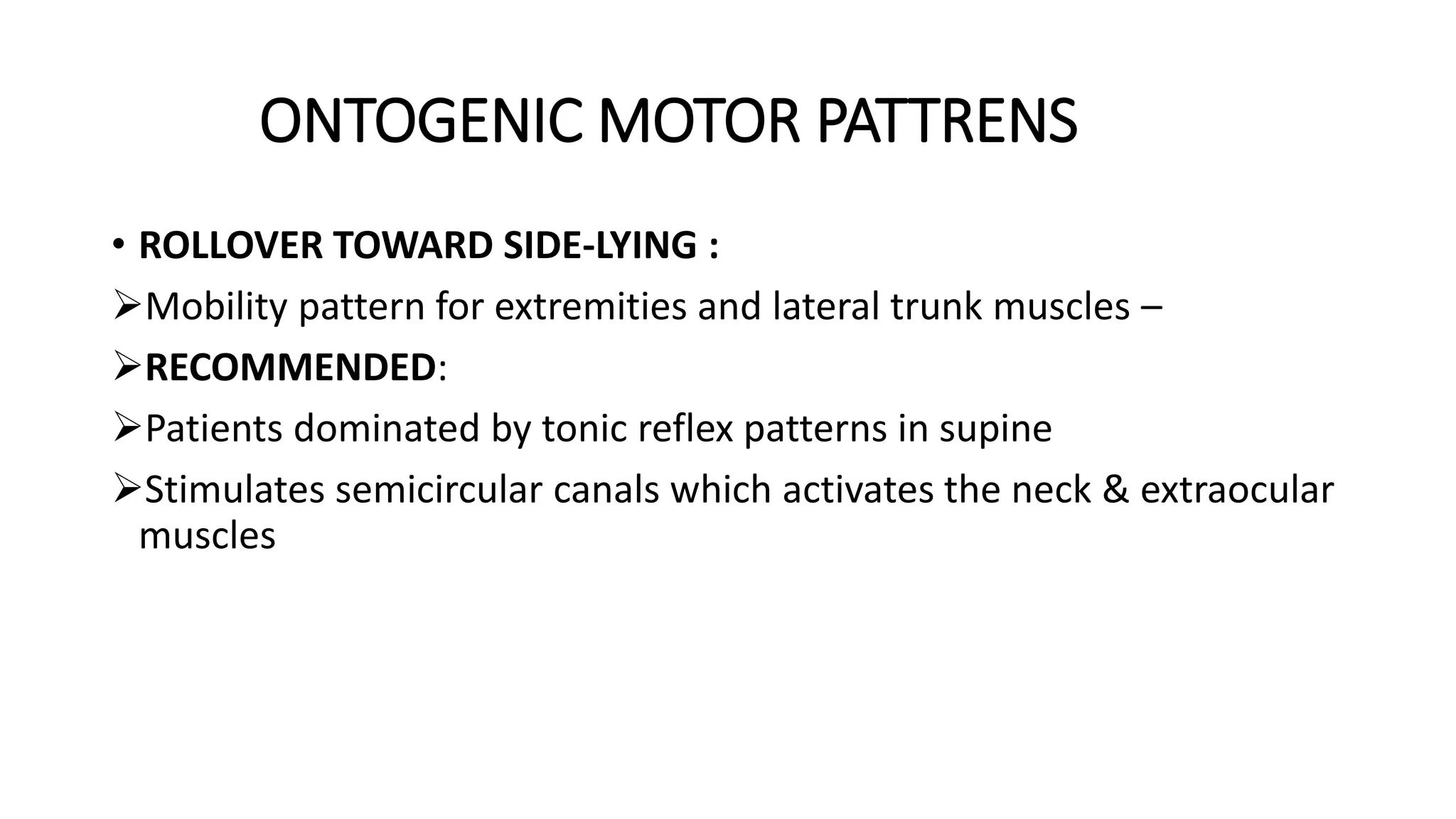 ONTOGENIC MOTOR PATTRENS

• ROLLOVER TOWARD SIDE-LYING :

➢Mobility pattern for extremities and lateral trunk muscles –

➢RECOMMENDED:

➢Patients dominated by tonic reflex patterns in supine

➢Stimulates semicircular canals which activates the neck & extraocular muscles